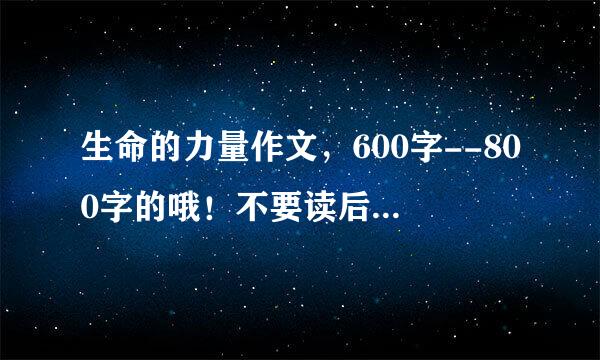 生命的力量作文，600字--800字的哦！不要读后...